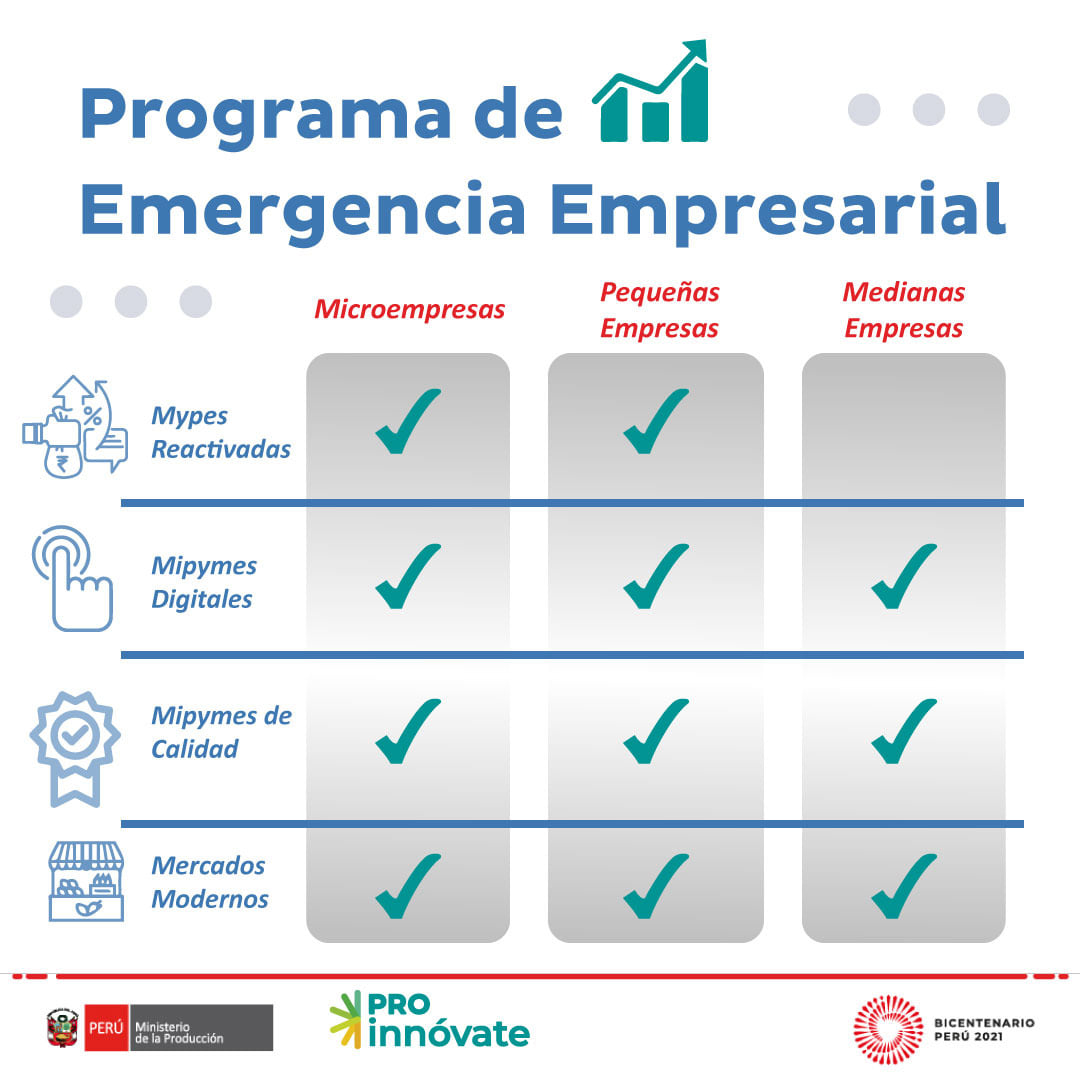 Programa de Emergencia Empresarial

| | Microempresas | Pequeñas Empresas | Medianas Empresas |
|---|---|---|---|
| Mypes Reactivadas | ✓ | ✓ | |
| Mipymes Digitales | ✓ | ✓ | ✓ |
| Mipymes de Calidad | ✓ | ✓ | ✓ |
| Mercados Modernos | ✓ | ✓ | ✓ |

PERÚ Ministerio de la Producción

PRO innóvate

BICENTENARIO PERÚ 2021